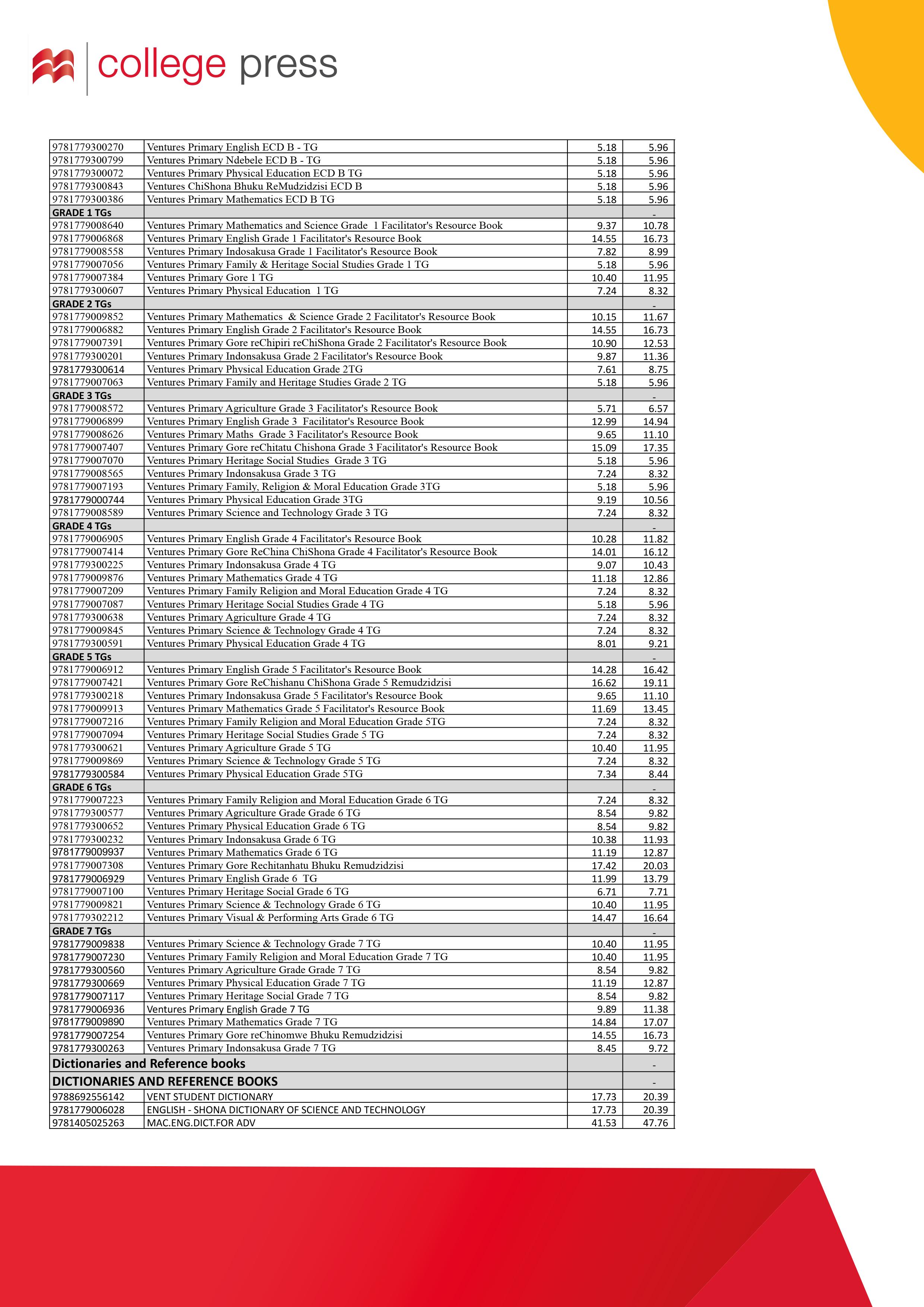 college press

| | | | |
|---|---|---|---|
| 9781779300270 | Ventures Primary English ECD B - TG | 5.18 | 5.96 |
| 9781779300799 | Ventures Primary Ndebele ECD B - TG | 5.18 | 5.96 |
| 9781779300072 | Ventures Primary Physical Education ECD B TG | 5.18 | 5.96 |
| 9781779300843 | Ventures ChiShona Bhuku ReMudzidzisi ECD B | 5.18 | 5.96 |
| 9781779300386 | Ventures Primary Mathematics ECD B TG | 5.18 | 5.96 |
| GRADE 1 TGs | | | - |
| 9781779008640 | Ventures Primary Mathematics and Science Grade 1 Facilitator's Resource Book | 9.37 | 10.78 |
| 9781779006868 | Ventures Primary English Grade 1 Facilitator's Resource Book | 14.55 | 16.73 |
| 9781779008558 | Ventures Primary Indosakusa Grade 1 Facilitator's Resource Book | 7.82 | 8.99 |
| 9781779007056 | Ventures Primary Family & Heritage Social Studies Grade 1 TG | 5.18 | 5.96 |
| 9781779007384 | Ventures Primary Gore 1 TG | 10.40 | 11.95 |
| 9781779300607 | Ventures Primary Physical Education 1 TG | 7.24 | 8.32 |
| GRADE 2 TGs | | | - |
| 9781779009852 | Ventures Primary Mathematics & Science Grade 2 Facilitator's Resource Book | 10.15 | 11.67 |
| 9781779006882 | Ventures Primary English Grade 2 Facilitator's Resource Book | 14.55 | 16.73 |
| 9781779007391 | Ventures Primary Gore reChipiri reChiShona Grade 2 Facilitator's Resource Book | 10.90 | 12.53 |
| 9781779300201 | Ventures Primary Indonsakusa Grade 2 Facilitator's Resource Book | 9.87 | 11.36 |
| 9781779300614 | Ventures Primary Physical Education Grade 2TG | 7.61 | 8.75 |
| 9781779007063 | Ventures Primary Family and Heritage Studies Grade 2 TG | 5.18 | 5.96 |
| GRADE 3 TGs | | | - |
| 9781779008572 | Ventures Primary Agriculture Grade 3 Facilitator's Resource Book | 5.71 | 6.57 |
| 9781779006899 | Ventures Primary English Grade 3 Facilitator's Resource Book | 12.99 | 14.94 |
| 9781779008626 | Ventures Primary Maths Grade 3 Facilitator's Resource Book | 9.65 | 11.10 |
| 9781779007407 | Ventures Primary Gore reChitatu Chishona Grade 3 Facilitator's Resource Book | 15.09 | 17.35 |
| 9781779007070 | Ventures Primary Heritage Social Studies Grade 3 TG | 5.18 | 5.96 |
| 9781779008565 | Ventures Primary Indonsakusa Grade 3 TG | 7.24 | 8.32 |
| 9781779007193 | Ventures Primary Family, Religion & Moral Education Grade 3TG | 5.18 | 5.96 |
| 9781779000744 | Ventures Primary Physical Education Grade 3TG | 9.19 | 10.56 |
| 9781779008589 | Ventures Primary Science and Technology Grade 3 TG | 7.24 | 8.32 |
| GRADE 4 TGs | | | - |
| 9781779006905 | Ventures Primary English Grade 4 Facilitator's Resource Book | 10.28 | 11.82 |
| 9781779007414 | Ventures Primary Gore ReChina ChiShona Grade 4 Facilitator's Resource Book | 14.01 | 16.12 |
| 9781779300225 | Ventures Primary Indonsakusa Grade 4 TG | 9.07 | 10.43 |
| 9781779009876 | Ventures Primary Mathematics Grade 4 TG | 11.18 | 12.86 |
| 9781779007209 | Ventures Primary Family Religion and Moral Education Grade 4 TG | 7.24 | 8.32 |
| 9781779007087 | Ventures Primary Heritage Social Studies Grade 4 TG | 5.18 | 5.96 |
| 9781779300638 | Ventures Primary Agriculture Grade 4 TG | 7.24 | 8.32 |
| 9781779009845 | Ventures Primary Science & Technology Grade 4 TG | 7.24 | 8.32 |
| 9781779300591 | Ventures Primary Physical Education Grade 4 TG | 8.01 | 9.21 |
| GRADE 5 TGs | | | - |
| 9781779006912 | Ventures Primary English Grade 5 Facilitator's Resource Book | 14.28 | 16.42 |
| 9781779007421 | Ventures Primary Gore ReChishanu ChiShona Grade 5 Remudzidzisi | 16.62 | 19.11 |
| 9781779300218 | Ventures Primary Indonsakusa Grade 5 Facilitator's Resource Book | 9.65 | 11.10 |
| 9781779009913 | Ventures Primary Mathematics Grade 5 Facilitator's Resource Book | 11.69 | 13.45 |
| 9781779007216 | Ventures Primary Family Religion and Moral Education Grade 5TG | 7.24 | 8.32 |
| 9781779007094 | Ventures Primary Heritage Social Studies Grade 5 TG | 7.24 | 8.32 |
| 9781779300621 | Ventures Primary Agriculture Grade 5 TG | 10.40 | 11.95 |
| 9781779009869 | Ventures Primary Science & Technology Grade 5 TG | 7.24 | 8.32 |
| 9781779300584 | Ventures Primary Physical Education Grade 5TG | 7.34 | 8.44 |
| GRADE 6 TGs | | | - |
| 9781779007223 | Ventures Primary Family Religion and Moral Education Grade 6 TG | 7.24 | 8.32 |
| 9781779300577 | Ventures Primary Agriculture Grade Grade 6 TG | 8.54 | 9.82 |
| 9781779300652 | Ventures Primary Physical Education Grade 6 TG | 8.54 | 9.82 |
| 9781779300232 | Ventures Primary Indonsakusa Grade 6 TG | 10.38 | 11.93 |
| 9781779009937 | Ventures Primary Mathematics Grade 6 TG | 11.19 | 12.87 |
| 9781779007308 | Ventures Primary Gore Rechitanhatu Bhuku Remudzidzisi | 17.42 | 20.03 |
| 9781779006929 | Ventures Primary English Grade 6 TG | 11.99 | 13.79 |
| 9781779007100 | Ventures Primary Heritage Social Grade 6 TG | 6.71 | 7.71 |
| 9781779009821 | Ventures Primary Science & Technology Grade 6 TG | 10.40 | 11.95 |
| 9781779302212 | Ventures Primary Visual & Performing Arts Grade 6 TG | 14.47 | 16.64 |
| GRADE 7 TGs | | | - |
| 9781779009838 | Ventures Primary Science & Technology Grade 7 TG | 10.40 | 11.95 |
| 9781779007230 | Ventures Primary Family Religion and Moral Education Grade 7 TG | 10.40 | 11.95 |
| 9781779300560 | Ventures Primary Agriculture Grade Grade 7 TG | 8.54 | 9.82 |
| 9781779300669 | Ventures Primary Physical Education Grade 7 TG | 11.19 | 12.87 |
| 9781779007117 | Ventures Primary Heritage Social Grade 7 TG | 8.54 | 9.82 |
| 9781779006936 | Ventures Primary English Grade 7 TG | 9.89 | 11.38 |
| 9781779009890 | Ventures Primary Mathematics Grade 7 TG | 14.84 | 17.07 |
| 9781779007254 | Ventures Primary Gore reChinomwe Bhuku Remudzidzisi | 14.55 | 16.73 |
| 9781779300263 | Ventures Primary Indonsakusa Grade 7 TG | 8.45 | 9.72 |
| Dictionaries and Reference books | | | - |
| DICTIONARIES AND REFERENCE BOOKS | | | - |
| 9788692556142 | VENT STUDENT DICTIONARY | 17.73 | 20.39 |
| 9781779006028 | ENGLISH - SHONA DICTIONARY OF SCIENCE AND TECHNOLOGY | 17.73 | 20.39 |
| 9781405025263 | MAC.ENG.DICT.FOR ADV | 41.53 | 47.76 |